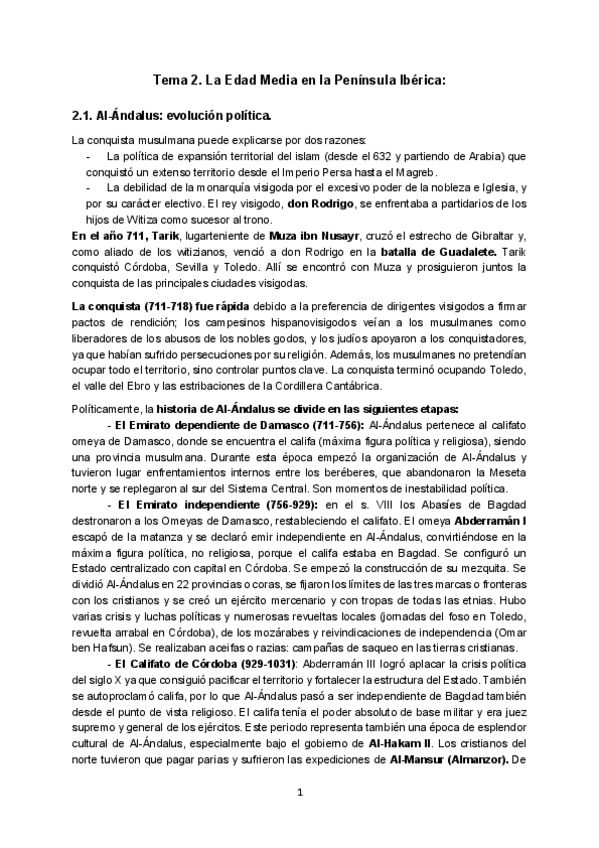 Tema 2. La Edad Media en la Península Ibérica:

2.1. Al-Ándalus: evolución política.

La conquista musulmana puede explicarse por dos razones:
- La política de expansión territorial del islam (desde el 632 y partiendo de Arabia) que conquistó un extenso territorio desde el Imperio Persa hasta el Magreb.
- La debilidad de la monarquía visigoda por el excesivo poder de la nobleza e Iglesia, y por su carácter electivo. El rey visigodo, don Rodrigo, se enfrentaba a partidarios de los hijos de Witiza como sucesor al trono.
En el año 711, Tarik, lugarteniente de Muza ibn Nusayr, cruzó el estrecho de Gibraltar y, como aliado de los witizianos, venció a don Rodrigo en la batalla de Guadalete. Tarik conquistó Córdoba, Sevilla y Toledo. Allí se encontró con Muza y prosiguieron juntos la conquista de las principales ciudades visigodas.

La conquista (711-718) fue rápida debido a la preferencia de dirigentes visigodos a firmar pactos de rendición; los campesinos hispanovisigodos veían a los musulmanes como liberadores de los abusos de los nobles godos, y los judíos apoyaron a los conquistadores, ya que habían sufrido persecuciones por su religión. Además, los musulmanes no pretendían ocupar todo el territorio, sino controlar puntos clave. La conquista terminó ocupando Toledo, el valle del Ebro y las estribaciones de la Cordillera Cantábrica.

Políticamente, la historia de Al-Ándalus se divide en las siguientes etapas:
- El Emirato dependiente de Damasco (711-756): Al-Ándalus pertenece al califato omeya de Damasco, donde se encuentra el califa (máxima figura política y religiosa), siendo una provincia musulmana. Durante esta época empezó la organización de Al-Ándalus y tuvieron lugar enfrentamientos internos entre los beréberes, que abandonaron la Meseta norte y se replegaron al sur del Sistema Central. Son momentos de inestabilidad política.
- El Emirato independiente (756-929): en el s. VIII los Abasíes de Bagdad destronaron a los Omeyas de Damasco, restableciendo el califato. El omeya Abderramán I escapó de la matanza y se declaró emir independiente en Al-Ándalus, convirtiéndose en la máxima figura política, no religiosa, porque el califa estaba en Bagdad. Se configuró un Estado centralizado con capital en Córdoba. Se empezó la construcción de su mezquita. Se dividió Al-Ándalus en 22 provincias o coras, se fijaron los límites de las tres marcas o fronteras con los cristianos y se creó un ejército mercenario y con tropas de todas las etnias. Hubo varias crisis y luchas políticas y numerosas revueltas locales (jornadas del foso en Toledo, revuelta arrabal en Córdoba), de los mozárabes y reivindicaciones de independencia (Omar ben Hafsun). Se realizaban aceifas o razias: campañas de saqueo en las tierras cristianas.
- El Califato de Córdoba (929-1031): Abderramán III logró aplacar la crisis política del siglo X ya que consiguió pacificar el territorio y fortalecer la estructura del Estado. También se autoproclamó califa, por lo que Al-Ándalus pasó a ser independiente de Bagdad también desde el punto de vista religioso. El califa tenía el poder absoluto de base militar y era juez supremo y general de los ejércitos. Este periodo representa también una época de esplendor cultural de Al-Ándalus, especialmente bajo el gobierno de Al-Hakam II. Los cristianos del norte tuvieron que pagar parias y sufrieron las expediciones de Al-Mansur (Almanzor). De

1